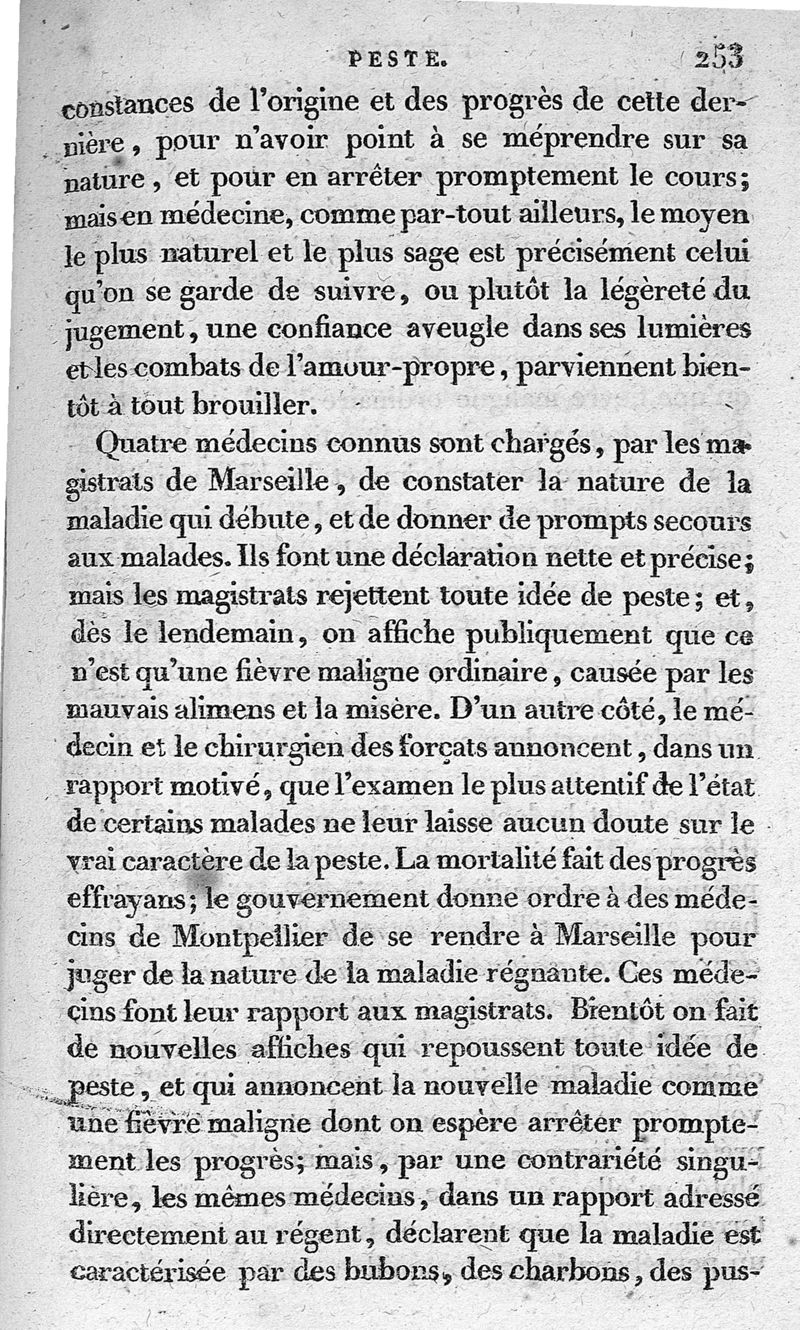 PESTE. 253

constances de l'origine et des progrès de cette dernière, pour n'avoir point à se méprendre sur sa nature, et pour en arrêter promptement le cours; mais en médecine, comme par-tout ailleurs, le moyen le plus naturel et le plus sage est précisément celui qu'on se garde de suivre, ou plutôt la légèreté du jugement, une confiance aveugle dans ses lumières et les combats de l'amour-propre, parviennent bientôt à tout brouiller.

Quatre médecins connus sont chargés, par les magistrats de Marseille, de constater la nature de la maladie qui débute, et de donner de prompts secours aux malades. Ils font une déclaration nette et précise; mais les magistrats rejettent toute idée de peste; et, dès le lendemain, on affiche publiquement que ce n'est qu'une fièvre maligne ordinaire, causée par les mauvais alimens et la misère. D'un autre côté, le médecin et le chirurgien des forçats annoncent, dans un rapport motivé, que l'examen le plus attentif de l'état de certains malades ne leur laisse aucun doute sur le vrai caractère de la peste. La mortalité fait des progrès effrayans; le gouvernement donne ordre à des médecins de Montpellier de se rendre à Marseille pour juger de la nature de la maladie régnante. Ces médecins font leur rapport aux magistrats. Bientôt on fait de nouvelles affiches qui repoussent toute idée de peste, et qui annoncent la nouvelle maladie comme une fièvre maligne dont on espère arrêter promptement les progrès; mais, par une contrariété singulière, les mêmes médecins, dans un rapport adressé directement au régent, déclarent que la maladie est caractérisée par des bubons, des charbons, des pus-